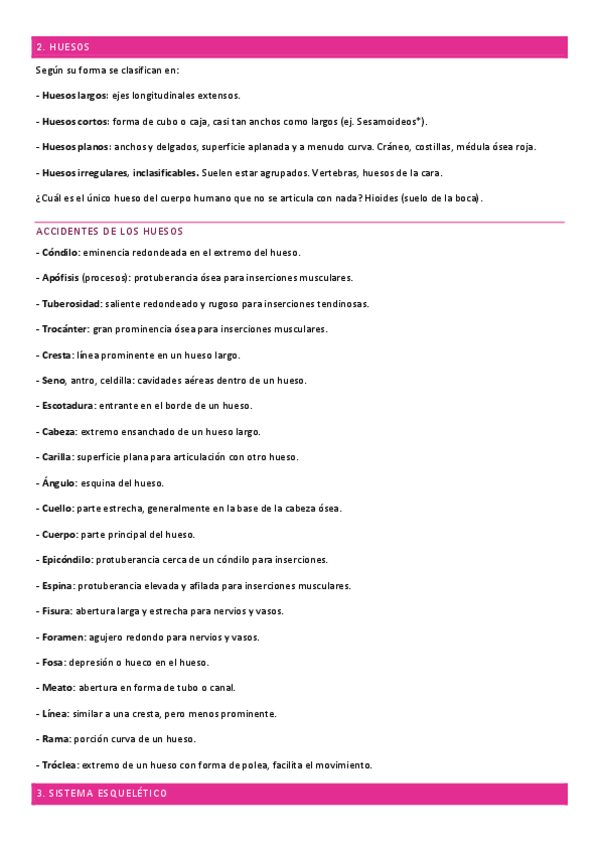 2. HUESOS

Según su forma se clasifican en:

- Huesos largos: ejes longitudinales extensos.

- Huesos cortos: forma de cubo o caja, casi tan anchos como largos (ej. Sesamoideos*).

- Huesos planos: anchos y delgados, superficie aplanada y a menudo curva. Cráneo, costillas, médula ósea roja.

- Huesos irregulares, inclasificables. Suelen estar agrupados. Vertebras, huesos de la cara.

¿Cuál es el único hueso del cuerpo humano que no se articula con nada? Hioides (suelo de la boca).

ACCIDENTES DE LOS HUESOS

- Cóndilo: eminencia redondeada en el extremo del hueso.

- Apófisis (procesos): protuberancia ósea para inserciones musculares.

- Tuberosidad: saliente redondeado y rugoso para inserciones tendinosas.

- Trocánter: gran prominencia ósea para inserciones musculares.

- Cresta: línea prominente en un hueso largo.

- Seno, antro, celdilla: cavidades aéreas dentro de un hueso.

- Escotadura: entrante en el borde de un hueso.

- Cabeza: extremo ensanchado de un hueso largo.

- Carilla: superficie plana para articulación con otro hueso.

- Ángulo: esquina del hueso.

- Cuello: parte estrecha, generalmente en la base de la cabeza ósea.

- Cuerpo: parte principal del hueso.

- Epicóndilo: protuberancia cerca de un cóndilo para inserciones.

- Espina: protuberancia elevada y afilada para inserciones musculares.

- Fisura: abertura larga y estrecha para nervios y vasos.

- Foramen: agujero redondo para nervios y vasos.

- Fosa: depresión o hueco en el hueso.

- Meato: abertura en forma de tubo o canal.

- Línea: similar a una cresta, pero menos prominente.

- Rama: porción curva de un hueso.

- Tróclea: extremo de un hueso con forma de polea, facilita el movimiento.

3. SISTEMA ESQUELÉTICO